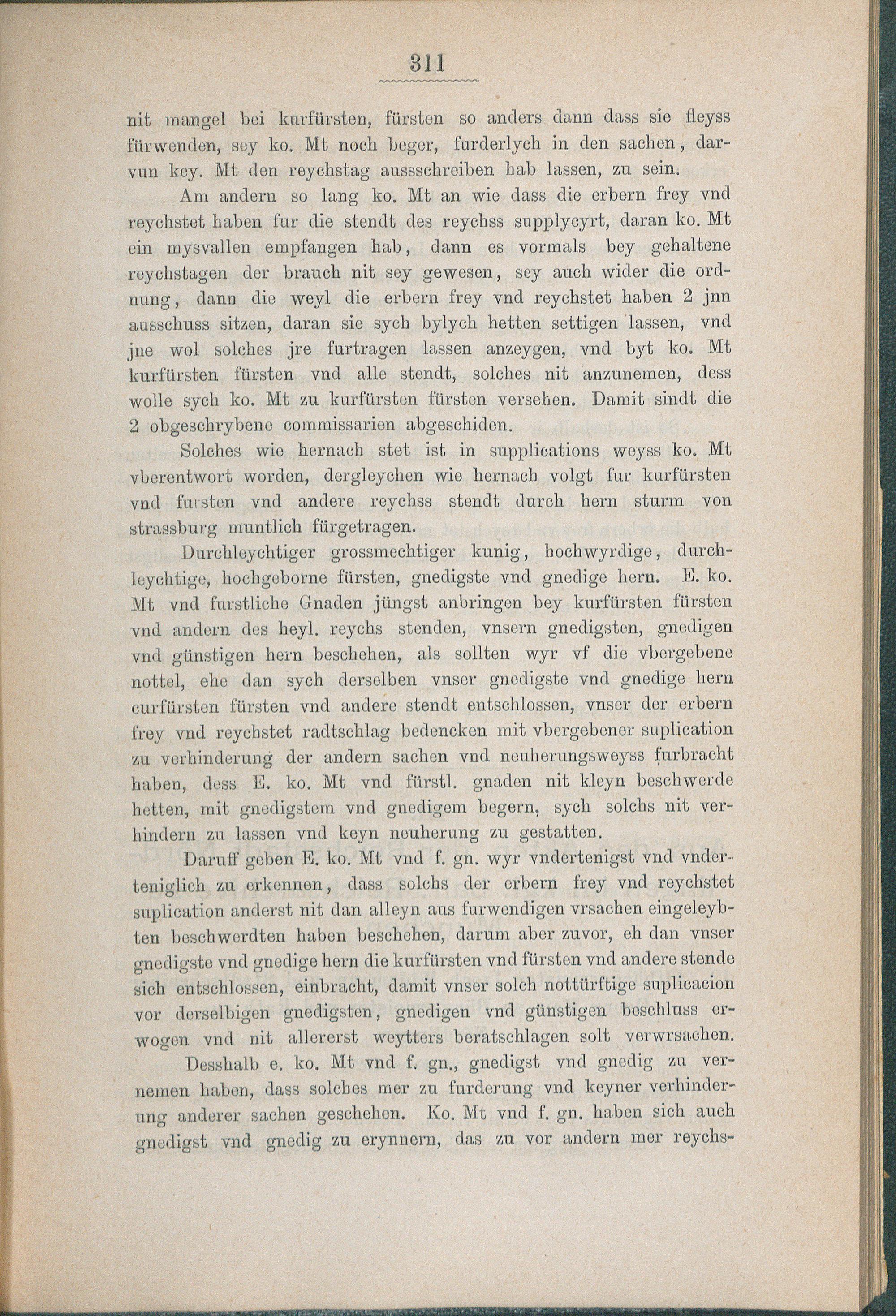 311

nit mangel bei kurfürsten, fürsten so anders dann dass sie fleyss fürwenden, sey ko. Mt noch beger, furderlych in den sachen, darvun key. Mt den reychstag aussschreiben hab lassen, zu sein.

Am andern so lang ko. Mt an wie dass die erbern frey vnd reychstet haben fur die stendt des reychss supplycyrt, daran ko. Mt ein mysvallen empfangen hab, dann es vormals bey gehaltene reychstagen der brauch nit sey gewesen, sey auch wider die ordnung, dann die weyl die erbern frey vnd reychstet haben 2 jnn ausschuss sitzen, daran sie sych bylych hetten settigen lassen, vnd jne wol solches jre furtragen lassen anzeygen, vnd byt ko. Mt kurfürsten fürsten vnd alle stendt, solches nit anzunemen, dess wolle sych ko. Mt zu kurfürsten fürsten versehen. Damit sindt die 2 obgeschrybene commissarien abgeschiden.

Solches wie hernach stet ist in supplications weyss ko. Mt vberentwort worden, dergleychen wie hernach volgt fur kurfürsten vnd fursten vnd andere reychss stendt durch hern sturm von strassburg muntlich fürgetragen.

Durchleychtiger grossmechtiger kunig, hochwyrdige, durchleychtige, hochgeborne fürsten, gnedigste vnd gnedige hern. E. ko. Mt vnd furstliche Gnaden jüngst anbringen bey kurfürsten fürsten vnd andern des heyl. reychs stenden, vnsern gnedigsten, gnedigen vnd günstigen hern beschehen, als sollten wyr vf die vbergebene nottel, ehe dan sych derselben vnser gnedigste vnd gnedige hern curfürsten fürsten vnd andere stendt entschlossen, vnser der erbern frey vnd reychstet radtschlag bedencken mit vbergebener suplication zu verhinderung der andern sachen vnd neuherungsweyss furbracht haben, dess E. ko. Mt vnd fürstl. gnaden nit kleyn beschwerde hetten, mit gnedigstem vnd gnedigem begern, sych solchs nit verhindern zu lassen vnd keyn neuherung zu gestatten.

Daruff geben E. ko. Mt vnd f. gn. wyr vndertenigst vnd vnderteniglich zu erkennen, dass solchs der erbern frey vnd reychstet suplication anderst nit dan alleyn aus furwendigen vrsachen eingeleybten beschwerdten haben beschehen, darum aber zuvor, eh dan vnser gnedigste vnd gnedige hern die kurfürsten vnd fürsten vnd andere stende sich entschlossen, einbracht, damit vnser solch nottürftige suplicacion vor derselbigen gnedigsten, gnedigen vnd günstigen beschluss erwogen vnd nit allererst weytters beratschlagen solt verwrsachen.

Desshalb e. ko. Mt vnd f. gn., gnedigst vnd gnedig zu vernemen haben, dass solches mer zu furderung vnd keyner verhinderung anderer sachen geschehen. Ko. Mt vnd f. gn. haben sich auch gnedigst vnd gnedig zu erynnern, das zu vor andern mer reychs-